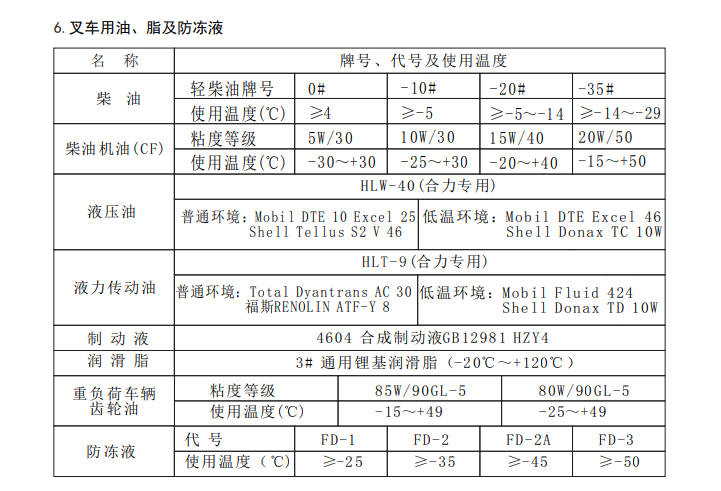 6. 叉车用油、脂及防冻液

| 名 称 | 牌号、代号及使用温度 | | | | |
|---|---|---|---|---|---|
| 柴 油 | 轻柴油牌号 | 0# | -10# | -20# | -35# |
| | 使用温度(℃) | ≥4 | ≥-5 | ≥-5~-14 | ≥-14~-29 |
| 柴油机油(CF) | 粘度等级 | 5W/30 | 10W/30 | 15W/40 | 20W/50 |
| | 使用温度(℃) | -30~+30 | -25~+30 | -20~+40 | -15~+50 |
| 液压油 | HLW-40(合力专用) | | | | |
| | 普通环境:Mobil DTE 10 Excel 25 Shell Tellus S2 V 46 | | 低温环境:Mobil DTE Excel 46 Shell Donax TC 10W | | |
| 液力传动油 | HLT-9(合力专用) | | | | |
| | 普通环境:Total Dyantrans AC 30 福斯RENOLIN ATF-Y 8 | | 低温环境:Mobil Fluid 424 Shell Donax TD 10W | | |
| 制 动 液 | 4604 合成制动液GB12981 HZY4 | | | | |
| 润 滑 脂 | 3# 通用锂基润滑脂(-20℃~+120℃) | | | | |
| 重负荷车辆齿轮油 | 粘度等级 | 85W/90GL-5 | | 80W/90GL-5 | |
| | 使用温度(℃) | -15~+49 | | -25~+49 | |
| 防冻液 | 代 号 | FD-1 | FD-2 | FD-2A | FD-3 |
| | 使用温度(℃) | ≥-25 | ≥-35 | ≥-45 | ≥-50 |